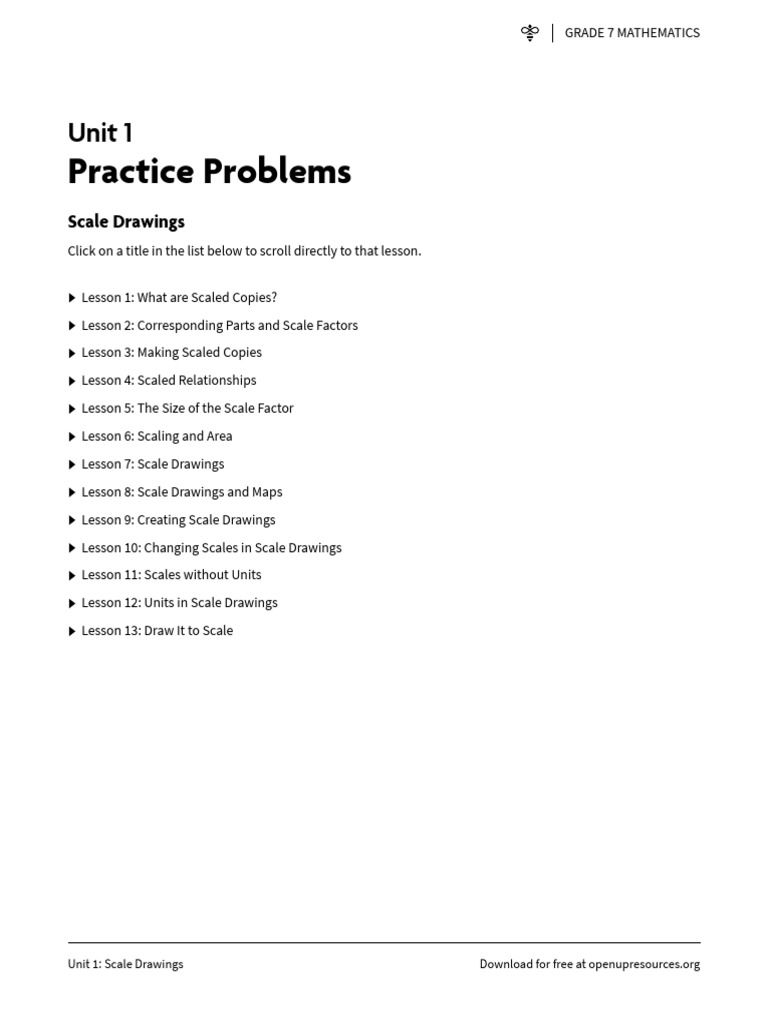 GRADE 7 MATHEMATICS

Unit 1
Practice Problems

Scale Drawings

Click on a title in the list below to scroll directly to that lesson.

Lesson 1: What are Scaled Copies?
Lesson 2: Corresponding Parts and Scale Factors
Lesson 3: Making Scaled Copies
Lesson 4: Scaled Relationships
Lesson 5: The Size of the Scale Factor
Lesson 6: Scaling and Area
Lesson 7: Scale Drawings
Lesson 8: Scale Drawings and Maps
Lesson 9: Creating Scale Drawings
Lesson 10: Changing Scales in Scale Drawings
Lesson 11: Scales without Units
Lesson 12: Units in Scale Drawings
Lesson 13: Draw It to Scale

Unit 1: Scale Drawings
Download for free at openupresources.org